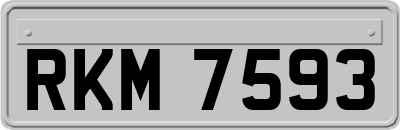 RKM 7593